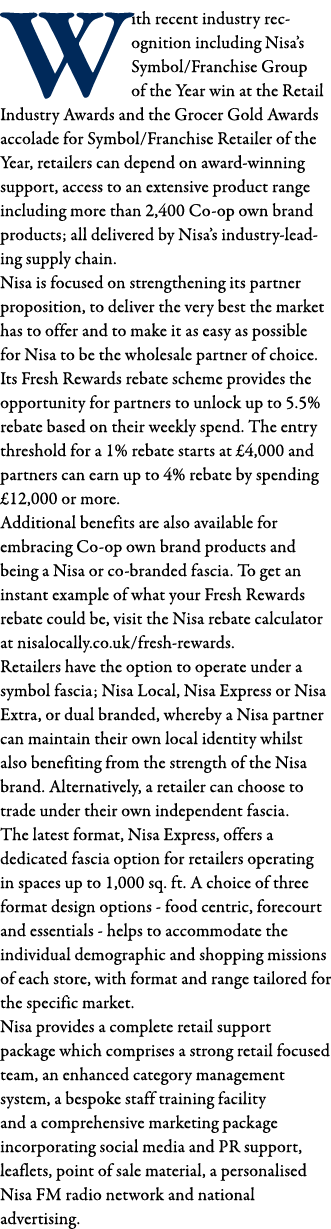 With recent industry recognition including Nisa's Symbol/Franchise Group of the Year win at the Retail Industry Awards and the Grocer Gold Awards accolade for Symbol/Franchise Retailer of the Year, retailers can depend on award-winning support, access to an extensive product range including more than 2,400 Co-op own brand products; all delivered by Nisa's industry-leading supply chain.
Nisa is focused on strengthening its partner proposition, to deliver the very best the market has to offer and to make it as easy as possible for Nisa to be the wholesale partner of choice. Its Fresh Rewards rebate scheme provides the opportunity for partners to unlock up to 5.5% rebate based on their weekly spend. The entry threshold for a 1% rebate starts at £4,000 and partners can earn up to 4% rebate by spending £12,000 or more.
Additional benefits are also available for embracing Co-op own brand products and being a Nisa or co-branded fascia. To get an instant example of what your Fresh Rewards rebate could be, visit the Nisa rebate calculator at nisalocally.co.uk/fresh-rewards.
Retailers have the option to operate under a symbol fascia; Nisa Local, Nisa Express or Nisa Extra, or dual branded, whereby a Nisa partner can maintain their own local identity whilst also benefiting from the strength of the Nisa brand. Alternatively, a retailer can choose to trade under their own independent fascia.
The latest format, Nisa Express, offers a dedicated fascia option for retailers operating in spaces up to 1,000 sq. ft. A choice of three format design options - food centric, forecourt and essentials - helps to accommodate the individual demographic and shopping missions of each store, with format and range tailored for the specific market.
Nisa provides a complete retail support package which comprises a strong retail focused team, an enhanced category management system, a bespoke staff training facility and a comprehensive marketing package incorporating social media and PR support, leaflets, point of sale material, a personalised Nisa FM radio network and national advertising.